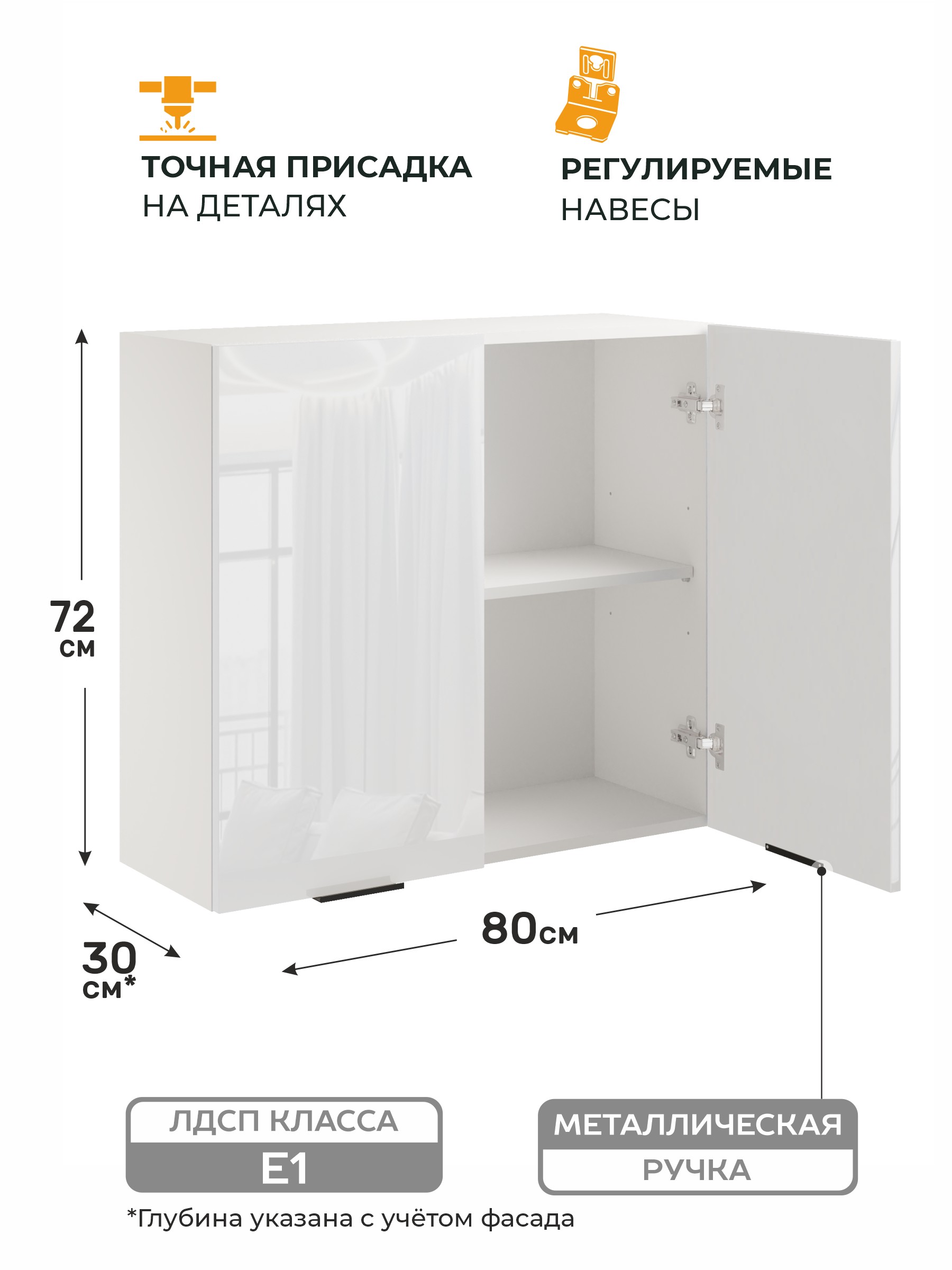 ТОЧНАЯ ПРИСАДКА
НА ДЕТАЛЯХ

РЕГУЛИРУЕМЫЕ
НАВЕСЫ

72
см

30
см*

80см

ЛДСП КЛАССА
E1

МЕТАЛЛИЧЕСКАЯ
РУЧКА

*Глубина указана с учётом фасада